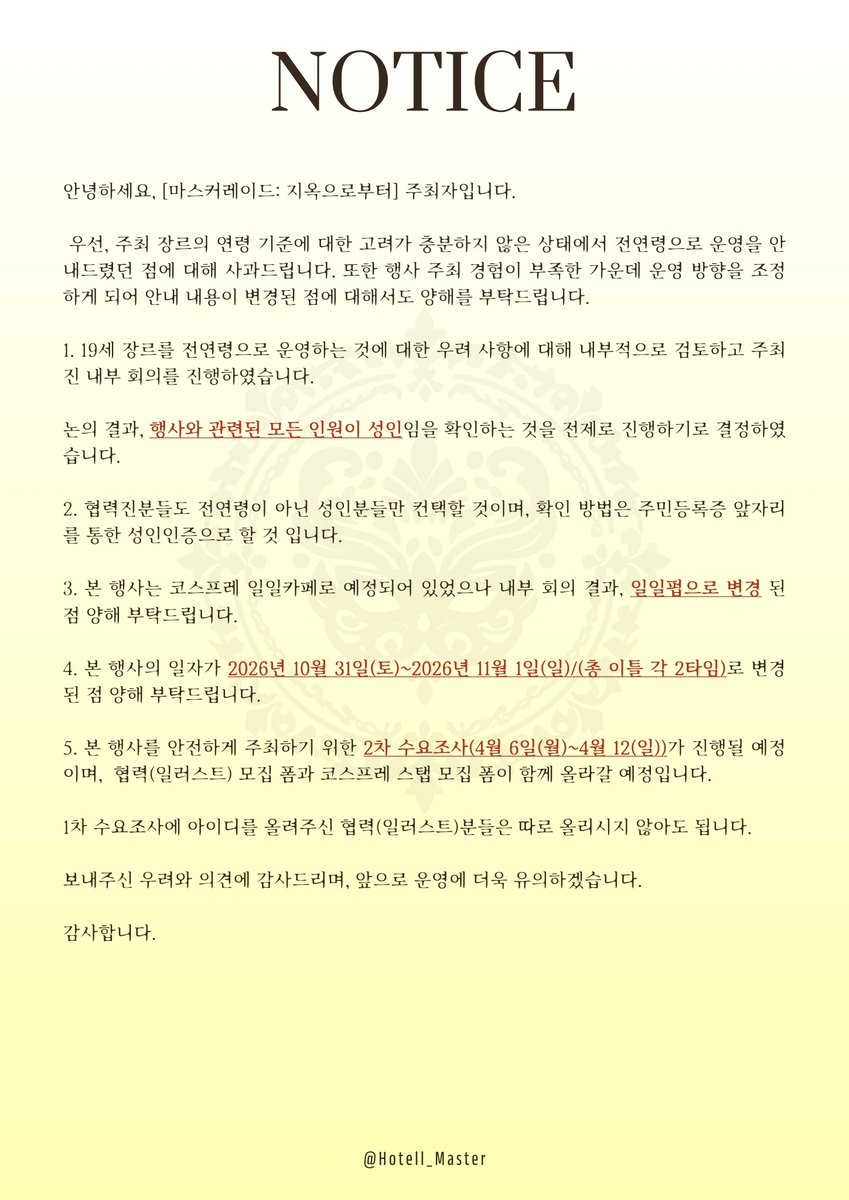 NOTICE

안녕하세요, [마스커레이드: 지옥으로부터] 주최자입니다.

우선, 주최 장르의 연령 기준에 대한 고려가 충분하지 않은 상태에서 전연령으로 운영을 안내드렸던 점에 대해 사과드립니다. 또한 행사 주최 경험이 부족한 가운데 운영 방향을 조정하게 되어 안내 내용이 변경된 점에 대해서도 양해를 부탁드립니다.

1. 19세 장르를 전연령으로 운영하는 것에 대한 우려 사항에 대해 내부적으로 검토하고 주최진 내부 회의를 진행하였습니다.

논의 결과, 행사와 관련된 모든 인원이 성인임을 확인하는 것을 전제로 진행하기로 결정하였습니다.

2. 협력진분들도 전연령이 아닌 성인분들만 컨택할 것이며, 확인 방법은 주민등록증 앞자리를 통한 성인인증으로 할 것 입니다.

3. 본 행사는 코스프레 일일카페로 예정되어 있었으나 내부 회의 결과, 일일펍으로 변경 된 점 양해 부탁드립니다.

4. 본 행사의 일자가 2026년 10월 31일(토)~2026년 11월 1일(일)/(총 이틀 각 2타임)로 변경된 점 양해 부탁드립니다.

5. 본 행사를 안전하게 주최하기 위한 2차 수요조사(4월 6일(월)~4월 12(일))가 진행될 예정이며, 협력(일러스트) 모집 폼과 코스프레 스탭 모집 폼이 함께 올라갈 예정입니다.

1차 수요조사에 아이디를 올려주신 협력(일러스트)분들은 따로 올리시지 않아도 됩니다.

보내주신 우려와 의견에 감사드리며, 앞으로 운영에 더욱 유의하겠습니다.

감사합니다.

@Hotell_Master